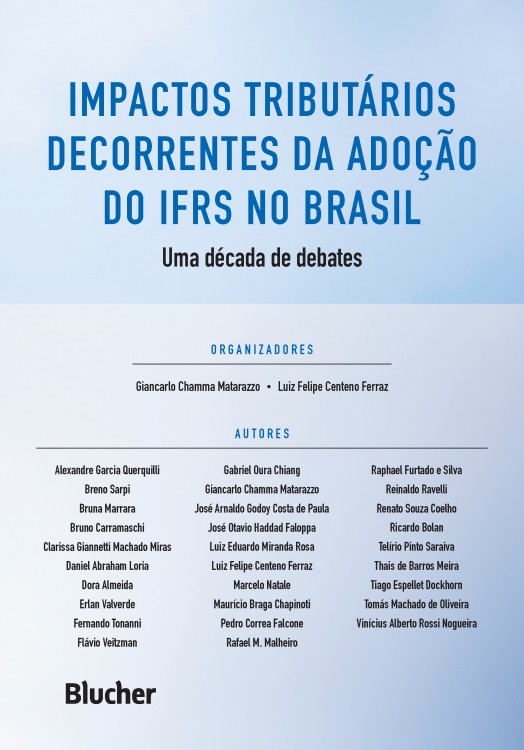 IMPACTOS TRIBUTÁRIOS DECORRENTES DA ADOÇÃO DO IFRS NO BRASIL

Uma década de debates

ORGANIZADORES

Giancarlo Chamma Matarazzo • Luiz Felipe Centeno Ferraz

AUTORES

Alexandre Garcia Querquilli
Breno Sarpi
Bruna Marrara
Bruno Carramaschi
Clarissa Giannetti Machado Miras
Daniel Abraham Loria
Dora Almeida
Erlan Valverde
Fernando Tonanni
Flávio Veitzman

Gabriel Oura Chiang
Giancarlo Chamma Matarazzo
José Arnaldo Godoy Costa de Paula
José Otavio Haddad Faloppa
Luiz Eduardo Miranda Rosa
Luiz Felipe Centeno Ferraz
Marcelo Natale
Maurício Braga Chapinoti
Pedro Correa Falcone
Rafael M. Malheiro

Raphael Furtado e Silva
Reinaldo Ravelli
Renato Souza Coelho
Ricardo Bolan
Telírio Pinto Saraiva
Thais de Barros Meira
Tiago Espellet Dockhorn
Tomás Machado de Oliveira
Vinícius Alberto Rossi Nogueira

Blucher